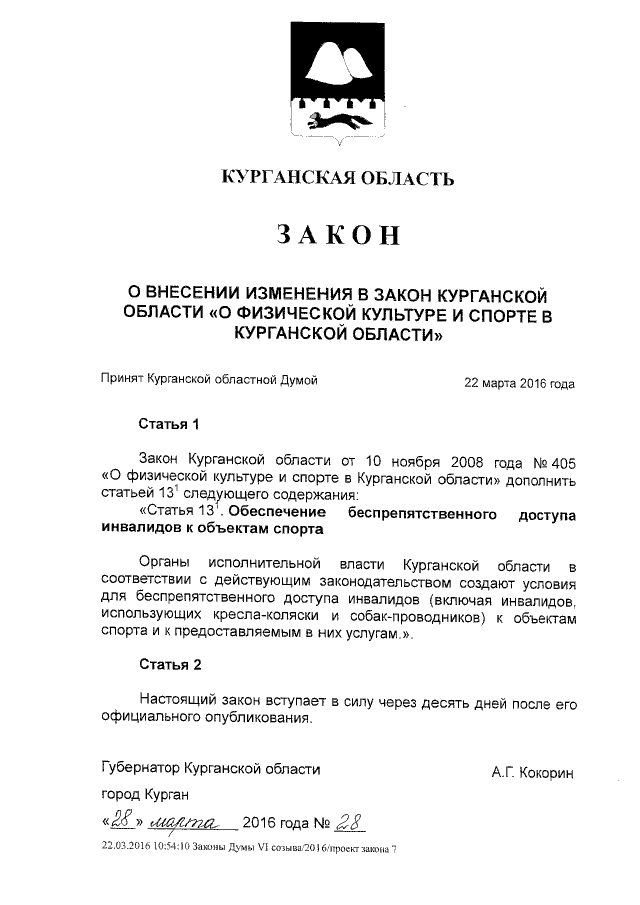 КУРГАНСКАЯ ОБЛАСТЬ

ЗАКОН

О ВНЕСЕНИИ ИЗМЕНЕНИЯ В ЗАКОН КУРГАНСКОЙ ОБЛАСТИ «О ФИЗИЧЕСКОЙ КУЛЬТУРЕ И СПОРТЕ В КУРГАНСКОЙ ОБЛАСТИ»

Принят Курганской областной Думой 22 марта 2016 года

Статья 1

Закон Курганской области от 10 ноября 2008 года № 405 «О физической культуре и спорте в Курганской области» дополнить статьей $13^1$ следующего содержания:

«Статья $13^1$. Обеспечение беспрепятственного доступа инвалидов к объектам спорта

Органы исполнительной власти Курганской области в соответствии с действующим законодательством создают условия для беспрепятственного доступа инвалидов (включая инвалидов, использующих кресла-коляски и собак-проводников) к объектам спорта и к предоставляемым в них услугам.».

Статья 2

Настоящий закон вступает в силу через десять дней после его официального опубликования.

Губернатор Курганской области А.Г. Кокорин

город Курган

«28» марта 2016 года № 28

22.03.2016 10:54:10 Законы Думы VI созыва/2016/проект закона 7